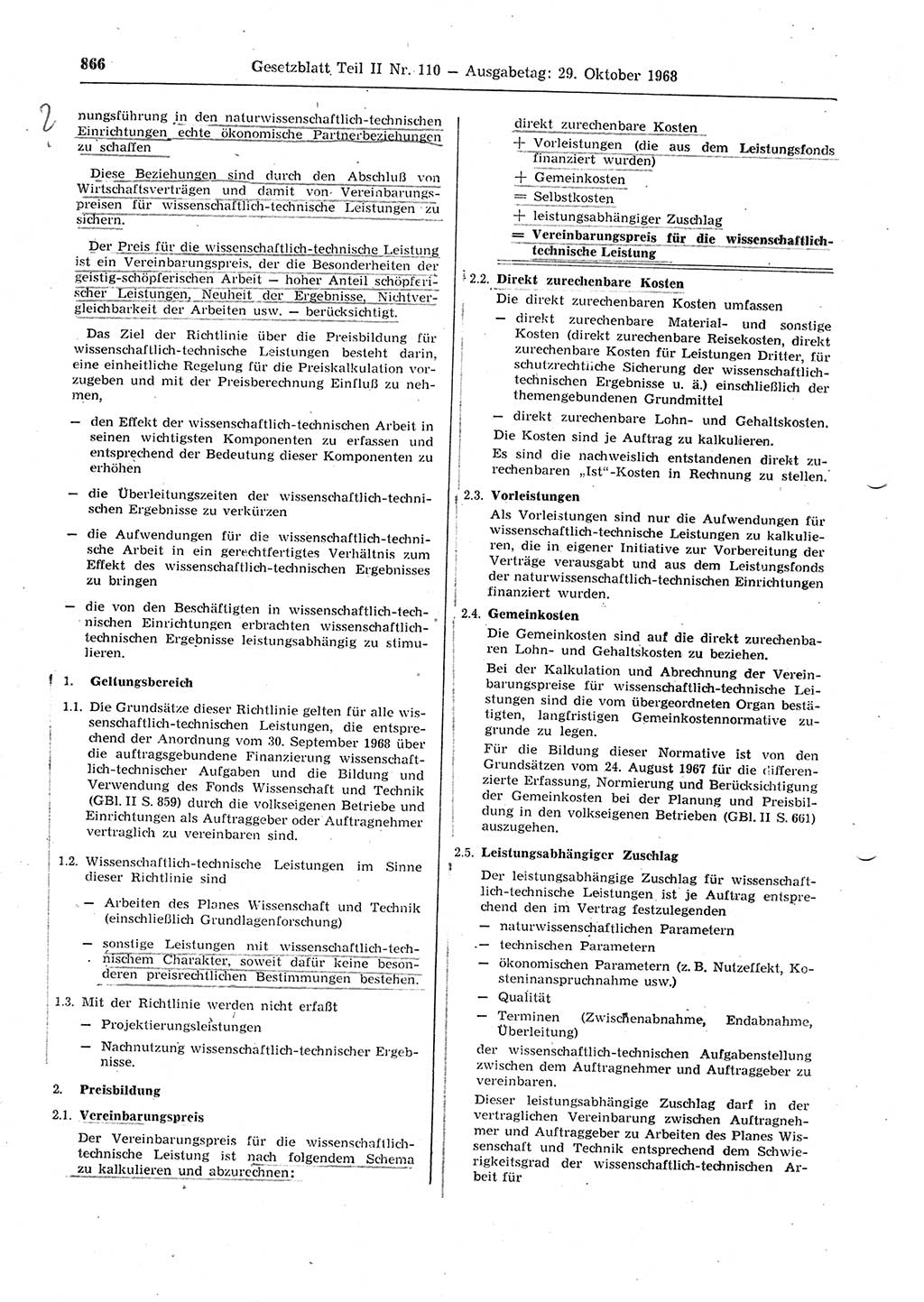 866 Gesetzblatt Teil II Nr. 110 — Ausgabetag: 29. Oktober 1968

2

nungsführung in den naturwissenschaftlich-technischen Einrichtungen echte ökonomische Partnerbeziehungen zu schaffen

Diese Beziehungen sind durch den Abschluß von Wirtschaftsverträgen und damit von Vereinbarungspreisen für wissenschaftlich-technische Leistungen zu sichern.

Der Preis für die wissenschaftlich-technische Leistung ist ein Vereinbarungspreis, der die Besonderheiten der geistig-schöpferischen Arbeit — hoher Anteil schöpferischer Leistungen, Neuheit der Ergebnisse, Nichtvergleichbarkeit der Arbeiten usw. — berücksichtigt.

Das Ziel der Richtlinie über die Preisbildung für wissenschaftlich-technische Leistungen besteht darin, eine einheitliche Regelung für die Preiskalkulation vorzugeben und mit der Preisberechnung Einfluß zu nehmen,

— den Effekt der wissenschaftlich-technischen Arbeit in seinen wichtigsten Komponenten zu erfassen und entsprechend der Bedeutung dieser Komponenten zu erhöhen

— die Überleitungszeiten der wissenschaftlich-technischen Ergebnisse zu verkürzen

— die Aufwendungen für die wissenschaftlich-technische Arbeit in ein gerechtfertigtes Verhältnis zum Effekt des wissenschaftlich-technischen Ergebnisses zu bringen

— die von den Beschäftigten in wissenschaftlich-technischen Einrichtungen erbrachten wissenschaftlich-technischen Ergebnisse leistungsabhängig zu stimulieren.

1. Geltungsbereich

1.1. Die Grundsätze dieser Richtlinie gelten für alle wissenschaftlich-technischen Leistungen, die entsprechend der Anordnung vom 30. September 1968 über die auftragsgebundene Finanzierung wissenschaftlich-technischer Aufgaben und die Bildung und Verwendung des Fonds Wissenschaft und Technik (GBl. II S. 859) durch die volkseigenen Betriebe und Einrichtungen als Auftraggeber oder Auftragnehmer vertraglich zu vereinbaren sind.

1.2. Wissenschaftlich-technische Leistungen im Sinne dieser Richtlinie sind

— Arbeiten des Planes Wissenschaft und Technik (einschließlich Grundlagenforschung)

— sonstige Leistungen mit wissenschaftlich-technischem Charakter, soweit dafür keine besonderen preisrechtlichen Bestimmungen bestehen.

1.3. Mit der Richtlinie werden nicht erfaßt

— Projektierungsleistungen

— Nachnutzung wissenschaftlich-technischer Ergebnisse.

2. Preisbildung

2.1. Vereinbarungspreis

Der Vereinbarungspreis für die wissenschaftlich-technische Leistung ist nach folgendem Schema zu kalkulieren und abzurechnen:

direkt zurechenbare Kosten
+ Vorleistungen (die aus dem Leistungsfonds finanziert wurden)
+ Gemeinkosten
= Selbstkosten
+ leistungsabhängiger Zuschlag
= Vereinbarungspreis für die wissenschaftlich-technische Leistung

2.2. Direkt zurechenbare Kosten

Die direkt zurechenbaren Kosten umfassen

— direkt zurechenbare Material- und sonstige Kosten (direkt zurechenbare Reisekosten, direkt zurechenbare Kosten für Leistungen Dritter, für schutzrechtliche Sicherung der wissenschaftlich-technischen Ergebnisse u. ä.) einschließlich der themengebundenen Grundmittel

— direkt zurechenbare Lohn- und Gehaltskosten.

Die Kosten sind je Auftrag zu kalkulieren.

Es sind die nachweislich entstandenen direkt zurechenbaren „Ist"-Kosten in Rechnung zu stellen.

2.3. Vorleistungen

Als Vorleistungen sind nur die Aufwendungen für wissenschaftlich-technische Leistungen zu kalkulieren, die in eigener Initiative zur Vorbereitung der Verträge verausgabt und aus dem Leistungsfonds der naturwissenschaftlich-technischen Einrichtungen finanziert wurden.

2.4. Gemeinkosten

Die Gemeinkosten sind auf die direkt zurechenbaren Lohn- und Gehaltskosten zu beziehen.

Bei der Kalkulation und Abrechnung der Vereinbarungspreise für wissenschaftlich-technische Leistungen sind die vom übergeordneten Organ bestätigten, langfristigen Gemeinkostennormative zugrunde zu legen.

Für die Bildung dieser Normative ist von den Grundsätzen vom 24. August 1967 für die differenzierte Erfassung, Normierung und Berücksichtigung der Gemeinkosten bei der Planung und Preisbildung in den volkseigenen Betrieben (GBl. II S. 661) auszugehen.

2.5. Leistungsabhängiger Zuschlag

Der leistungsabhängige Zuschlag für wissenschaftlich-technische Leistungen ist je Auftrag entsprechend den im Vertrag festzulegenden

— naturwissenschaftlichen Parametern

— technischen Parametern

— ökonomischen Parametern (z. B. Nutzeffekt, Kosteninanspruchnahme usw.)

— Qualität

— Terminen (Zwischenabnahme, Endabnahme, Überleitung)

der wissenschaftlich-technischen Aufgabenstellung zwischen dem Auftragnehmer und Auftraggeber zu vereinbaren.

Dieser leistungsabhängige Zuschlag darf in der vertraglichen Vereinbarung zwischen Auftragnehmer und Auftraggeber zu Arbeiten des Planes Wissenschaft und Technik entsprechend dem Schwierigkeitsgrad der wissenschaftlich-technischen Arbeit für